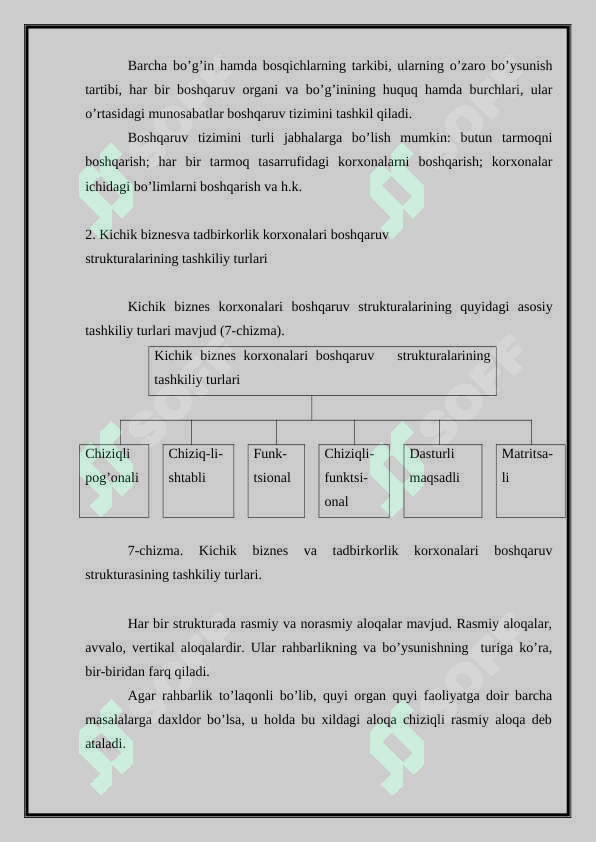 Barcha bo’g’in hamda bosqichlarning tarkibi, ularning o’zaro bo’ysunish tartibi, har bir boshqaruv organi va bo’g’inining huquq hamda burchlari, ular o’rtasidagi munosabatlar boshqaruv tizimini tashkil qiladi.

Boshqaruv tizimini turli jabhalarga bo’lish mumkin: butun tarmoqni boshqarish; har bir tarmoq tasarrufidagi korxonalarni boshqarish; korxonalar ichidagi bo’limlarni boshqarish va h.k.

2. Kichik biznesva tadbirkorlik korxonalari boshqaruv strukturalarining tashkiliy turlari

Kichik biznes korxonalari boshqaruv strukturalarining quyidagi asosiy tashkiliy turlari mavjud (7-chizma).

Kichik biznes korxonalari boshqaruv strukturalarining tashkiliy turlari

Chiziqli pog’onali

Chiziq-li-shtabli

Funk-tsional

Chiziqli-funktsi-onal

Dasturli maqsadli

Matritsa-li

7-chizma. Kichik biznes va tadbirkorlik korxonalari boshqaruv strukturasining tashkiliy turlari.

Har bir strukturada rasmiy va norasmiy aloqalar mavjud. Rasmiy aloqalar, avvalo, vertikal aloqalardir. Ular rahbarlikning va bo’ysunishning turiga ko’ra, bir-biridan farq qiladi.

Agar rahbarlik to’laqonli bo’lib, quyi organ quyi faoliyatga doir barcha masalalarga daxldor bo’lsa, u holda bu xildagi aloqa chiziqli rasmiy aloqa deb ataladi.